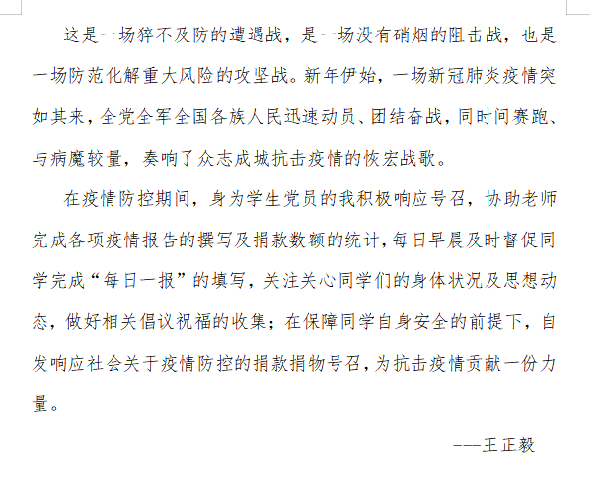 这是一场猝不及防的遭遇战，是一场没有硝烟的阻击战，也是一场防范化解重大风险的攻坚战。新年伊始，一场新冠肺炎疫情突如其来，全党全军全国各族人民迅速动员、团结奋战，同时间赛跑、与病魔较量，奏响了众志成城抗击疫情的恢宏战歌。

在疫情防控期间，身为学生党员的我积极响应号召，协助老师完成各项疫情报告的撰写及捐款数额的统计，每日早晨及时督促同学完成“每日一报”的填写，关注关心同学们的身体状况及思想动态，做好相关倡议祝福的收集；在保障同学自身安全的前提下，自发响应社会关于疫情防控的捐款捐物号召，为抗击疫情贡献一份力量。

---王正毅